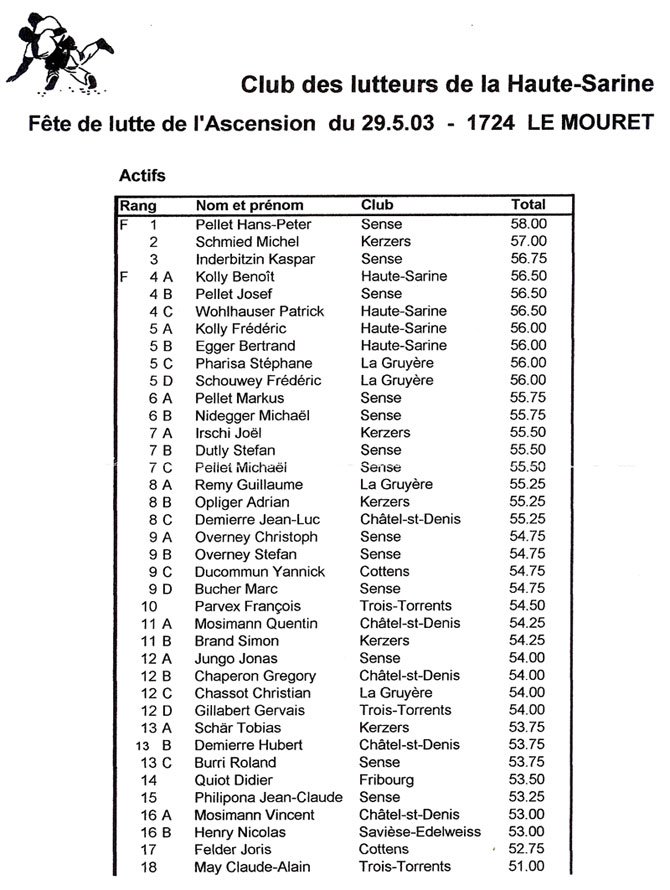 Club des lutteurs de la Haute-Sarine

Fête de lutte de l'Ascension du 29.5.03 - 1724 LE MOURET

Actifs

| Rang | Nom et prénom | Club | Total |
|---|---|---|---|
| F 1 | Pellet Hans-Peter | Sense | 58.00 |
| 2 | Schmied Michel | Kerzers | 57.00 |
| 3 | Inderbitzin Kaspar | Sense | 56.75 |
| F 4 A | Kolly Benoît | Haute-Sarine | 56.50 |
| 4 B | Pellet Josef | Sense | 56.50 |
| 4 C | Wohlhauser Patrick | Haute-Sarine | 56.50 |
| 5 A | Kolly Frédéric | Haute-Sarine | 56.00 |
| 5 B | Egger Bertrand | Haute-Sarine | 56.00 |
| 5 C | Pharisa Stéphane | La Gruyère | 56.00 |
| 5 D | Schouwey Frédéric | La Gruyère | 56.00 |
| 6 A | Pellet Markus | Sense | 55.75 |
| 6 B | Nidegger Michaël | Sense | 55.75 |
| 7 A | Irschi Joël | Kerzers | 55.50 |
| 7 B | Dutly Stefan | Sense | 55.50 |
| 7 C | Pellet Michaël | Sense | 55.50 |
| 8 A | Remy Guillaume | La Gruyère | 55.25 |
| 8 B | Opliger Adrian | Kerzers | 55.25 |
| 8 C | Demierre Jean-Luc | Châtel-st-Denis | 55.25 |
| 9 A | Overney Christoph | Sense | 54.75 |
| 9 B | Overney Stefan | Sense | 54.75 |
| 9 C | Ducommun Yannick | Cottens | 54.75 |
| 9 D | Bucher Marc | Sense | 54.75 |
| 10 | Parvex François | Trois-Torrents | 54.50 |
| 11 A | Mosimann Quentin | Châtel-st-Denis | 54.25 |
| 11 B | Brand Simon | Kerzers | 54.25 |
| 12 A | Jungo Jonas | Sense | 54.00 |
| 12 B | Chaperon Gregory | Châtel-st-Denis | 54.00 |
| 12 C | Chassot Christian | La Gruyère | 54.00 |
| 12 D | Gillabert Gervais | Trois-Torrents | 54.00 |
| 13 A | Schär Tobias | Kerzers | 53.75 |
| 13 B | Demierre Hubert | Châtel-st-Denis | 53.75 |
| 13 C | Burri Roland | Sense | 53.75 |
| 14 | Quiot Didier | Fribourg | 53.50 |
| 15 | Philipona Jean-Claude | Sense | 53.25 |
| 16 A | Mosimann Vincent | Châtel-st-Denis | 53.00 |
| 16 B | Henry Nicolas | Savièse-Edelweiss | 53.00 |
| 17 | Felder Joris | Cottens | 52.75 |
| 18 | May Claude-Alain | Trois-Torrents | 51.00 |